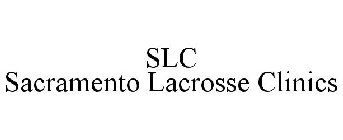 SLC
Sacramento Lacrosse Clinics